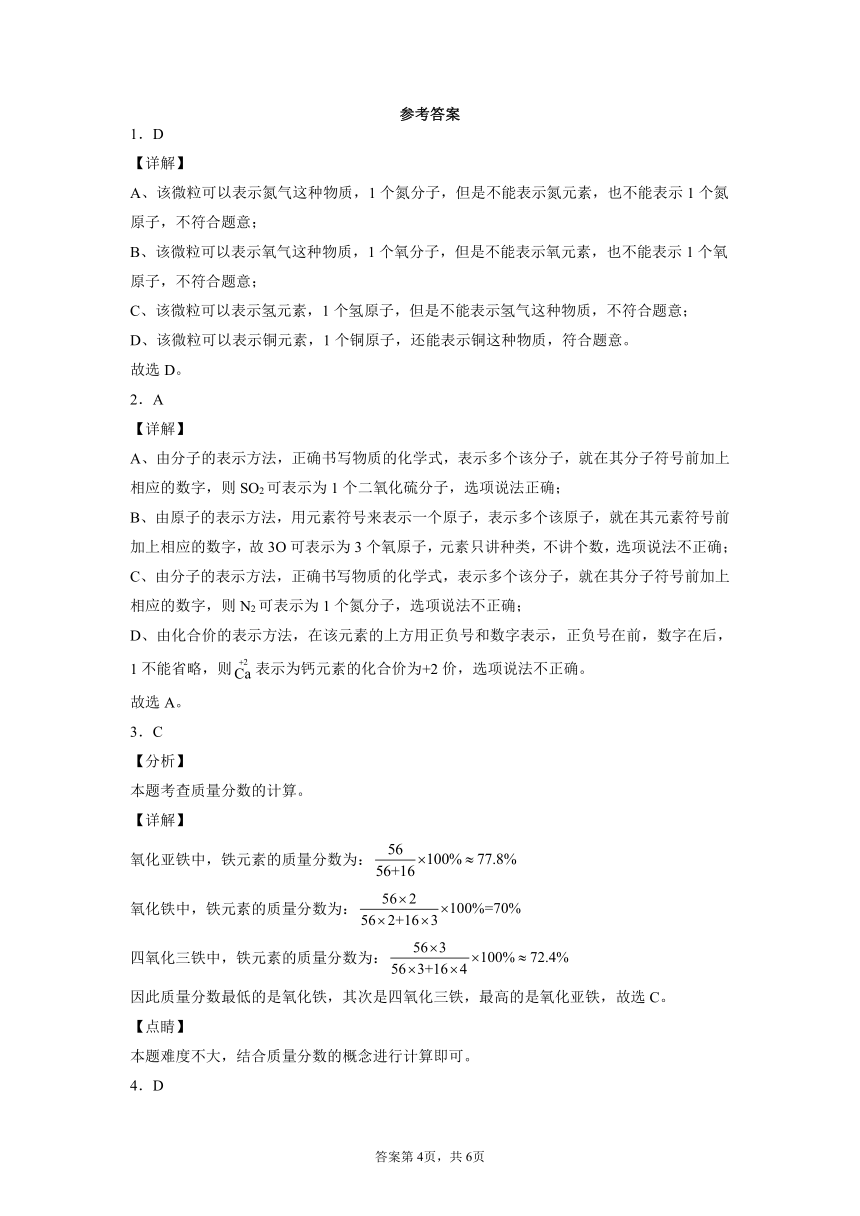 参考答案

1．D

【详解】

A、该微粒可以表示氮气这种物质，1 个氮分子，但是不能表示氮元素，也不能表示 1 个氮原子，不符合题意；

B、该微粒可以表示氧气这种物质，1 个氧分子，但是不能表示氧元素，也不能表示 1 个氧原子，不符合题意；

C、该微粒可以表示氢元素，1 个氢原子，但是不能表示氢气这种物质，不符合题意；

D、该微粒可以表示铜元素，1 个铜原子，还能表示铜这种物质，符合题意。

故选 D。

2．A

【详解】

A、由分子的表示方法，正确书写物质的化学式，表示多个该分子，就在其分子符号前加上相应的数字，则 $SO_2$ 可表示为 1 个二氧化硫分子，选项说法正确；

B、由原子的表示方法，用元素符号来表示一个原子，表示多个该原子，就在其元素符号前加上相应的数字，故 3O 可表示为 3 个氧原子，元素只讲种类，不讲个数，选项说法不正确；

C、由分子的表示方法，正确书写物质的化学式，表示多个该分子，就在其分子符号前加上相应的数字，则 $N_2$ 可表示为 1 个氮分子，选项说法不正确；

D、由化合价的表示方法，在该元素的上方用正负号和数字表示，正负号在前，数字在后，1 不能省略，则 $\overset{+2}{Ca}$ 表示为钙元素的化合价为+2 价，选项说法不正确。

故选 A。

3．C

【分析】

本题考查质量分数的计算。

【详解】

氧化亚铁中，铁元素的质量分数为：$\frac{56}{56+16}\times100\%\approx77.8\%$

氧化铁中，铁元素的质量分数为：$\frac{56\times2}{56\times2+16\times3}\times100\%=70\%$

四氧化三铁中，铁元素的质量分数为：$\frac{56\times3}{56\times3+16\times4}\times100\%\approx72.4\%$

因此质量分数最低的是氧化铁，其次是四氧化三铁，最高的是氧化亚铁，故选 C。

【点睛】

本题难度不大，结合质量分数的概念进行计算即可。

4．D

答案第 4页，共 6页